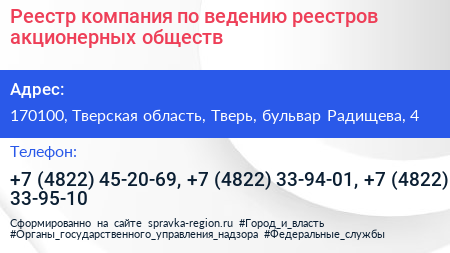 Реестр компания по ведению реестров акционерных обществ

Адрес:

170100, Тверская область, Тверь, бульвар Радищева, 4

Телефон:

+7 (4822) 45-20-69, +7 (4822) 33-94-01, +7 (4822) 33-95-10

Сформированно на сайте spravka-region.ru #Город_и_власть #Органы_государственного_управления_надзора #Федеральные_службы